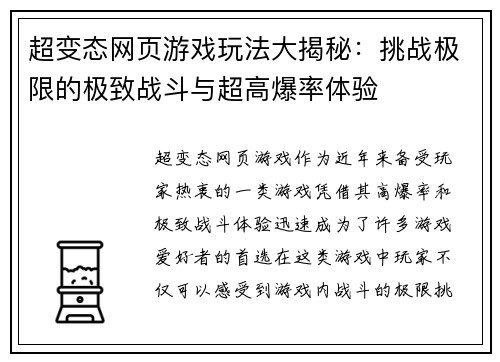 超变态网页游戏玩法大揭秘：挑战极限的极致战斗与超高爆率体验

超变态网页游戏作为近年来备受玩家热衷的一类游戏凭借其高爆率和极致战斗体验迅速成为了许多游戏爱好者的首选在这类游戏中玩家不仅可以感受到游戏内战斗的极限挑